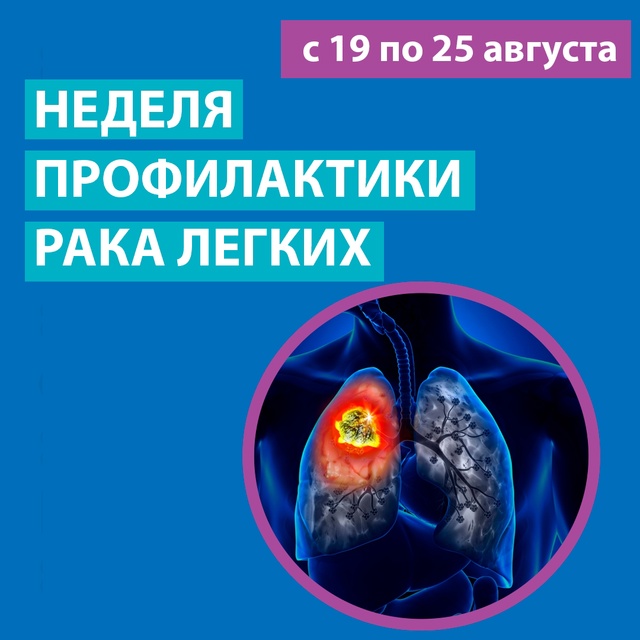 с 19 по 25 августа

НЕДЕЛЯ ПРОФИЛАКТИКИ РАКА ЛЕГКИХ